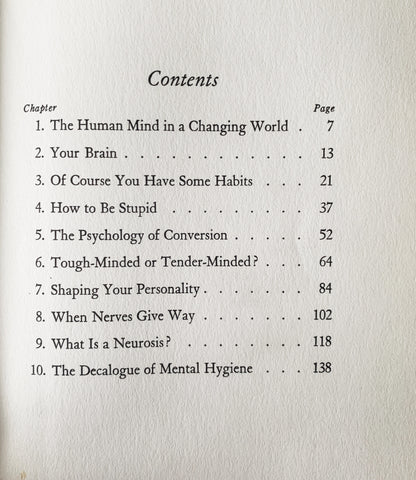 Contents

Chapter Page

1. The Human Mind in a Changing World 7

2. Your Brain 13

3. Of Course You Have Some Habits 21

4. How to Be Stupid 37

5. The Psychology of Conversion 52

6. Tough-Minded or Tender-Minded? 64

7. Shaping Your Personality 84

8. When Nerves Give Way 102

9. What Is a Neurosis? 118

10. The Decalogue of Mental Hygiene 138